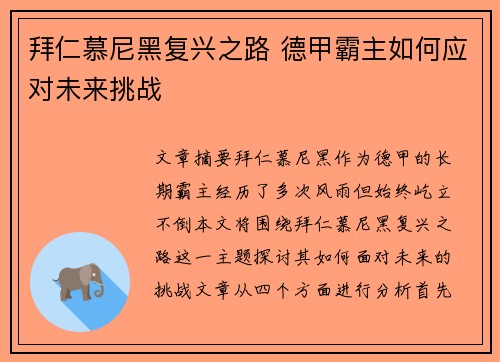 拜仁慕尼黑复兴之路 德甲霸主如何应对未来挑战

文章摘要拜仁慕尼黑作为德甲的长期霸主经历了多次风雨但始终屹立不倒本文将围绕拜仁慕尼黑复兴之路这一主题探讨其如何面对未来的挑战文章从四个方面进行分析首先